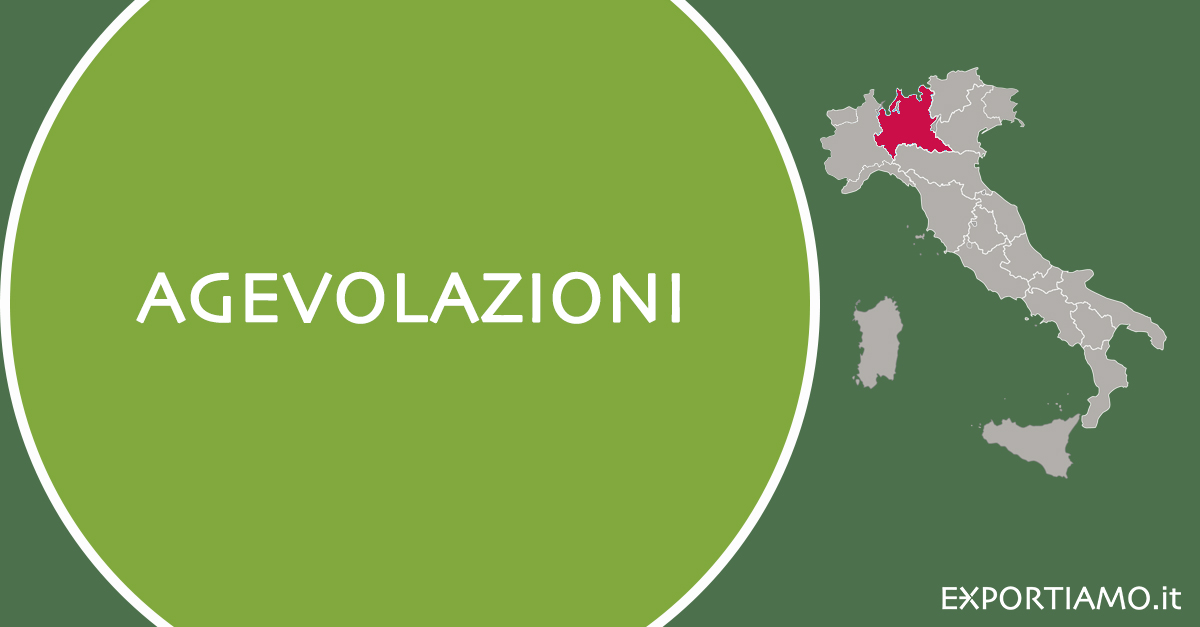 AGEVOLAZIONI

EXPORTIAMO.it